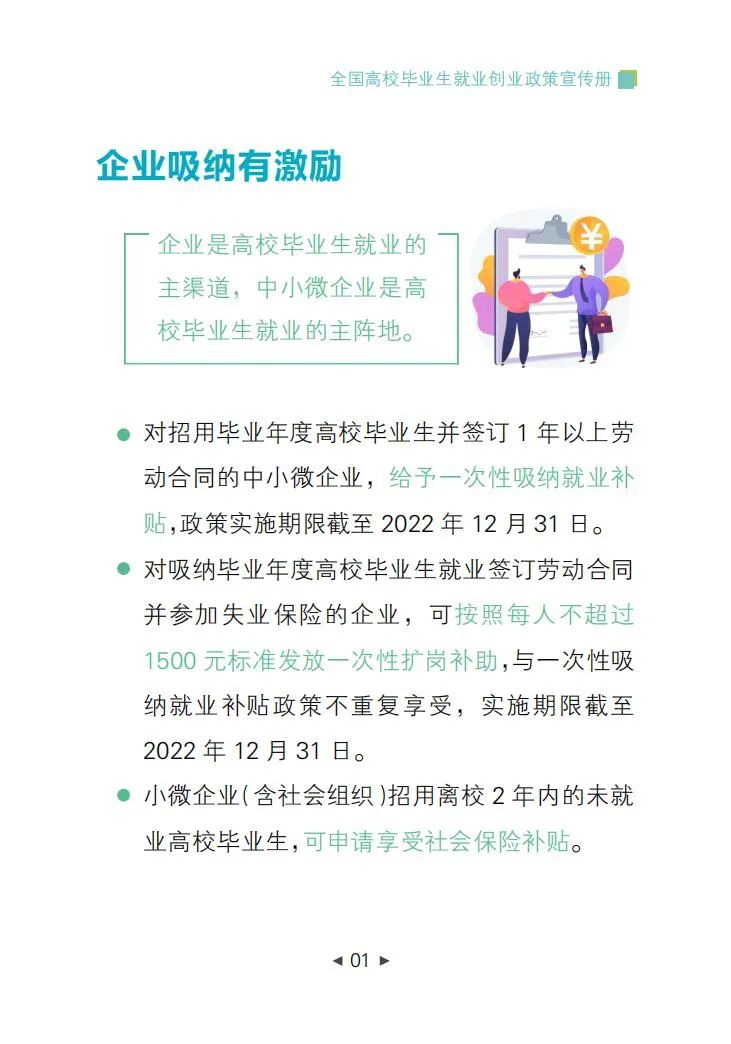 全国高校毕业生就业创业政策宣传册

企业吸纳有激励

企业是高校毕业生就业的主渠道，中小微企业是高校毕业生就业的主阵地。

¥

● 对招用毕业年度高校毕业生并签订 1 年以上劳动合同的中小微企业，给予一次性吸纳就业补贴,政策实施期限截至 2022 年 12 月 31 日。

● 对吸纳毕业年度高校毕业生就业签订劳动合同并参加失业保险的企业，可按照每人不超过 1500 元标准发放一次性扩岗补助,与一次性吸纳就业补贴政策不重复享受，实施期限截至 2022 年 12 月 31 日。

● 小微企业(含社会组织)招用离校 2 年内的未就业高校毕业生,可申请享受社会保险补贴。

◄ 01 ►